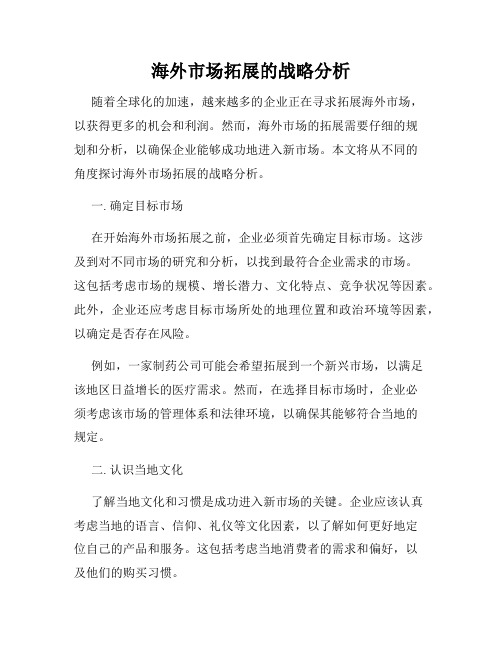 海外市场拓展的战略分析

随着全球化的加速，越来越多的企业正在寻求拓展海外市场，以获得更多的机会和利润。然而，海外市场的拓展需要仔细的规划和分析，以确保企业能够成功地进入新市场。本文将从不同的角度探讨海外市场拓展的战略分析。

一. 确定目标市场

在开始海外市场拓展之前，企业必须首先确定目标市场。这涉及到对不同市场的研究和分析，以找到最符合企业需求的市场。这包括考虑市场的规模、增长潜力、文化特点、竞争状况等因素。此外，企业还应考虑目标市场所处的地理位置和政治环境等因素，以确定是否存在风险。

例如，一家制药公司可能会希望拓展到一个新兴市场，以满足该地区日益增长的医疗需求。然而，在选择目标市场时，企业必须考虑该市场的管理体系和法律环境，以确保其能够符合当地的规定。

二. 认识当地文化

了解当地文化和习惯是成功进入新市场的关键。企业应该认真考虑当地的语言、信仰、礼仪等文化因素，以了解如何更好地定位自己的产品和服务。这包括考虑当地消费者的需求和偏好，以及他们的购买习惯。